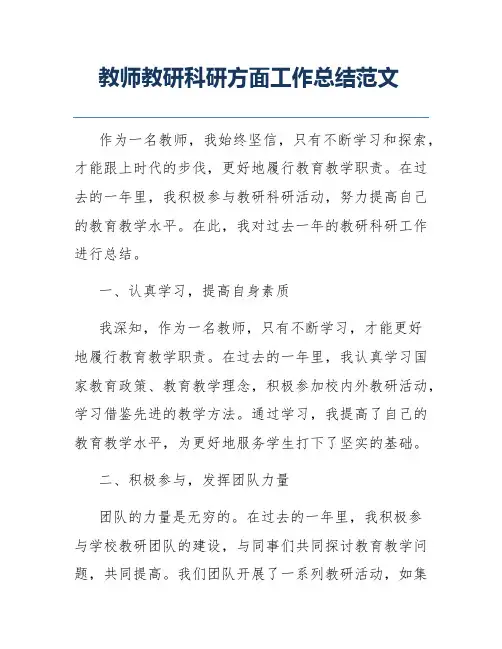 教师教研科研方面工作总结范文

作为一名教师，我始终坚信，只有不断学习和探索，才能跟上时代的步伐，更好地履行教育教学职责。在过去的一年里，我积极参与教研科研活动，努力提高自己的教育教学水平。在此，我对过去一年的教研科研工作进行总结。

一、认真学习，提高自身素质

我深知，作为一名教师，只有不断学习，才能更好地履行教育教学职责。在过去的一年里，我认真学习国家教育政策、教育教学理念，积极参加校内外教研活动，学习借鉴先进的教学方法。通过学习，我提高了自己的教育教学水平，为更好地服务学生打下了坚实的基础。

二、积极参与，发挥团队力量

团队的力量是无穷的。在过去的一年里，我积极参与学校教研团队的建设，与同事们共同探讨教育教学问题，共同提高。我们团队开展了一系列教研活动，如集